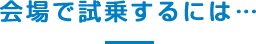 会場で試乗するには…